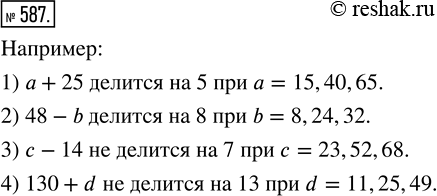 № 587.

© reshak.ru

Например:

1) $a + 25$ делится на 5 при $a = 15, 40, 65$.

2) $48 - b$ делится на 8 при $b = 8, 24, 32$.

3) $c - 14$ не делится на 7 при $c = 23, 52, 68$.

4) $130 + d$ не делится на 13 при $d = 11, 25, 49$.